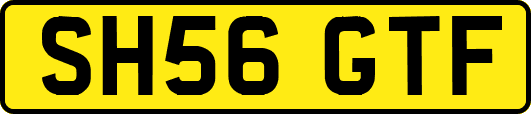 SH56 GTF